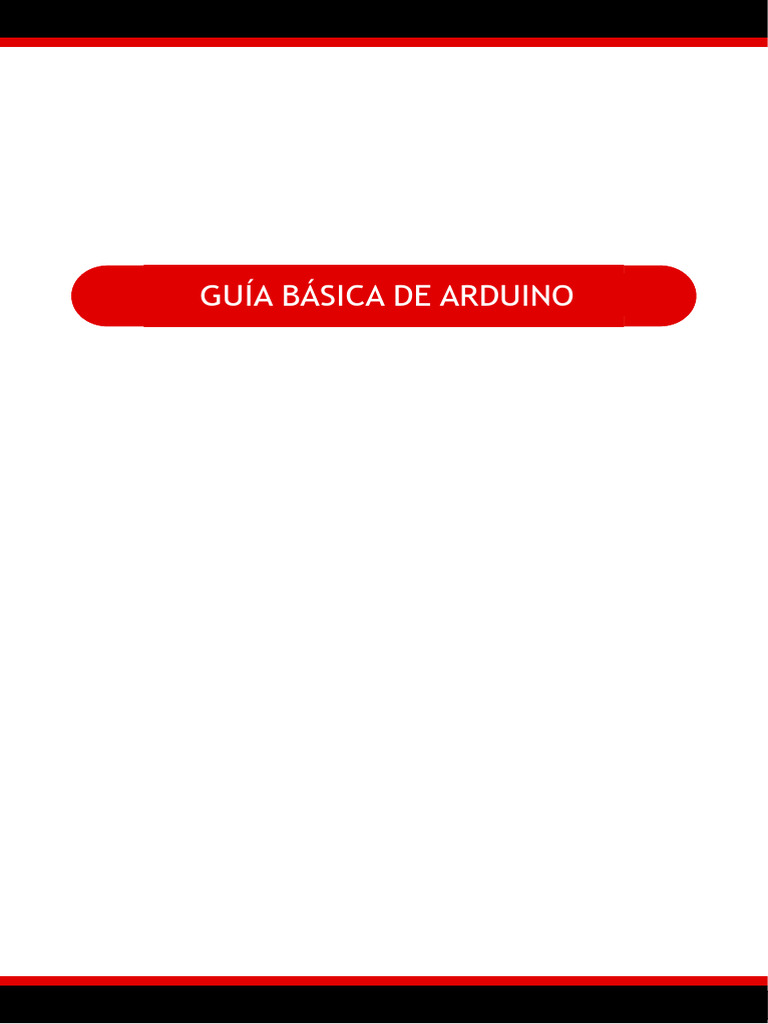 GUÍA BÁSICA DE ARDUINO